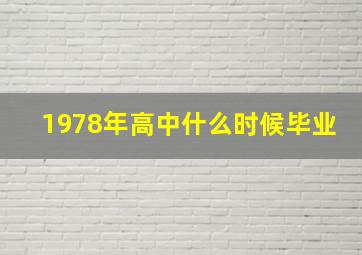 1978年高中什么时候毕业